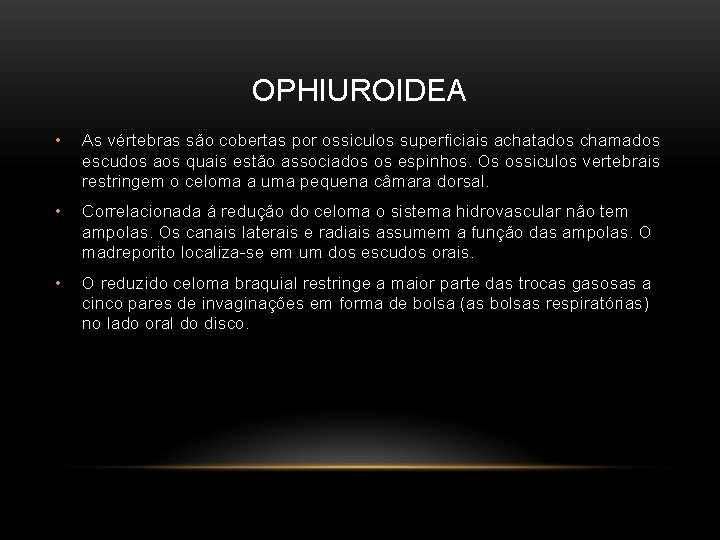 OPHIUROIDEA

• As vértebras são cobertas por ossiculos superficiais achatados chamados escudos aos quais estão associados os espinhos. Os ossiculos vertebrais restringem o celoma a uma pequena câmara dorsal.

• Correlacionada á redução do celoma o sistema hidrovascular não tem ampolas. Os canais laterais e radiais assumem a função das ampolas. O madreporito localiza-se em um dos escudos orais.

• O reduzido celoma braquial restringe a maior parte das trocas gasosas a cinco pares de invaginações em forma de bolsa (as bolsas respiratórias) no lado oral do disco.